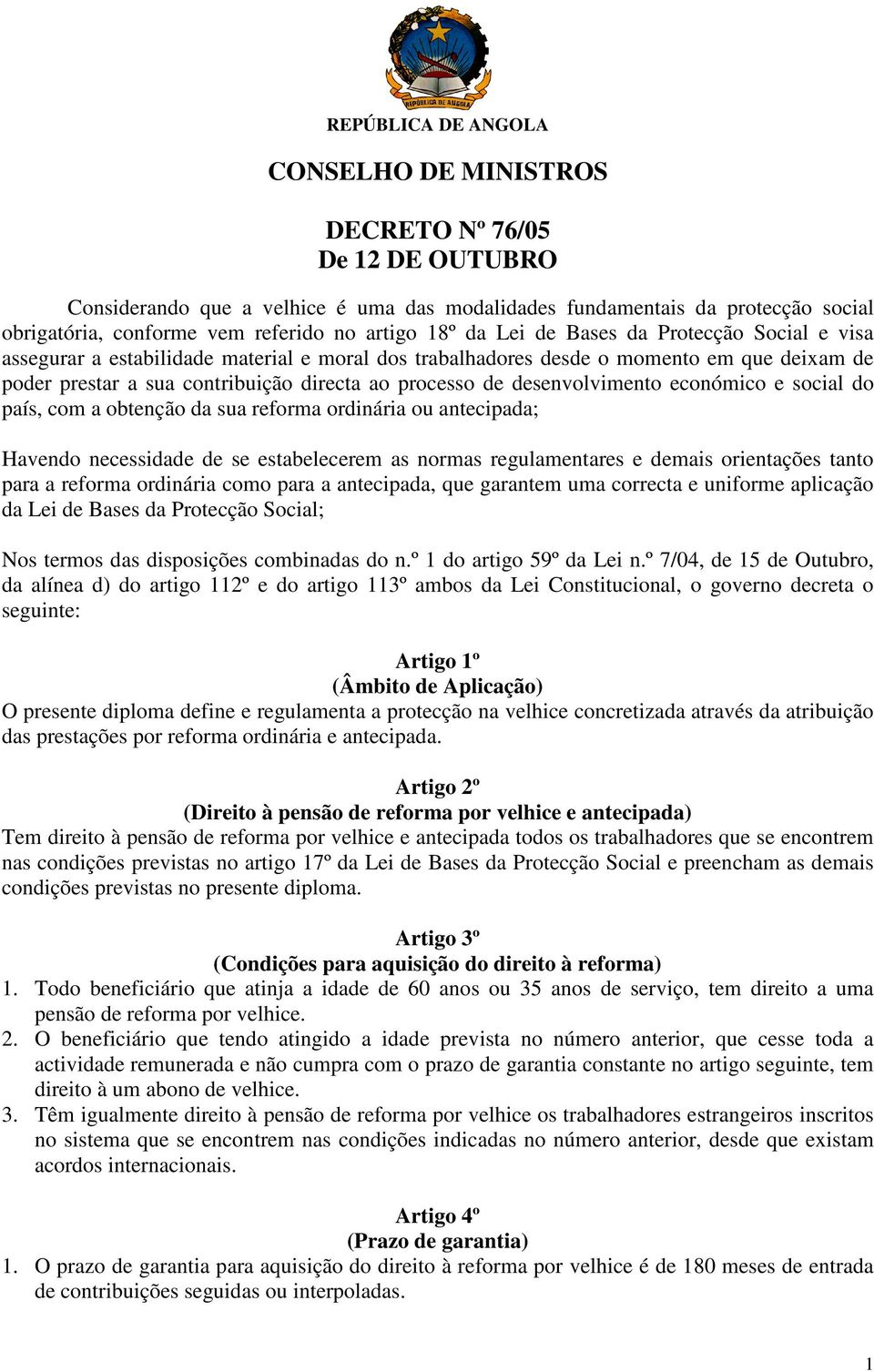 REPÚBLICA DE ANGOLA

REPÚBLICA DE ANGOLA

CONSELHO DE MINISTROS

DECRETO Nº 76/05
De 12 DE OUTUBRO

Considerando que a velhice é uma das modalidades fundamentais da protecção social obrigatória, conforme vem referido no artigo 18º da Lei de Bases da Protecção Social e visa assegurar a estabilidade material e moral dos trabalhadores desde o momento em que deixam de poder prestar a sua contribuição directa ao processo de desenvolvimento económico e social do país, com a obtenção da sua reforma ordinária ou antecipada;

Havendo necessidade de se estabelecerem as normas regulamentares e demais orientações tanto para a reforma ordinária como para a antecipada, que garantem uma correcta e uniforme aplicação da Lei de Bases da Protecção Social;

Nos termos das disposições combinadas do n.º 1 do artigo 59º da Lei n.º 7/04, de 15 de Outubro, da alínea d) do artigo 112º e do artigo 113º ambos da Lei Constitucional, o governo decreta o seguinte:

Artigo 1º
(Âmbito de Aplicação)
O presente diploma define e regulamenta a protecção na velhice concretizada através da atribuição das prestações por reforma ordinária e antecipada.

Artigo 2º
(Direito à pensão de reforma por velhice e antecipada)
Tem direito à pensão de reforma por velhice e antecipada todos os trabalhadores que se encontrem nas condições previstas no artigo 17º da Lei de Bases da Protecção Social e preencham as demais condições previstas no presente diploma.

Artigo 3º
(Condições para aquisição do direito à reforma)
1. Todo beneficiário que atinja a idade de 60 anos ou 35 anos de serviço, tem direito a uma pensão de reforma por velhice.
2. O beneficiário que tendo atingido a idade prevista no número anterior, que cesse toda a actividade remunerada e não cumpra com o prazo de garantia constante no artigo seguinte, tem direito à um abono de velhice.
3. Têm igualmente direito à pensão de reforma por velhice os trabalhadores estrangeiros inscritos no sistema que se encontrem nas condições indicadas no número anterior, desde que existam acordos internacionais.

Artigo 4º
(Prazo de garantia)
1. O prazo de garantia para aquisição do direito à reforma por velhice é de 180 meses de entrada de contribuições seguidas ou interpoladas.

1